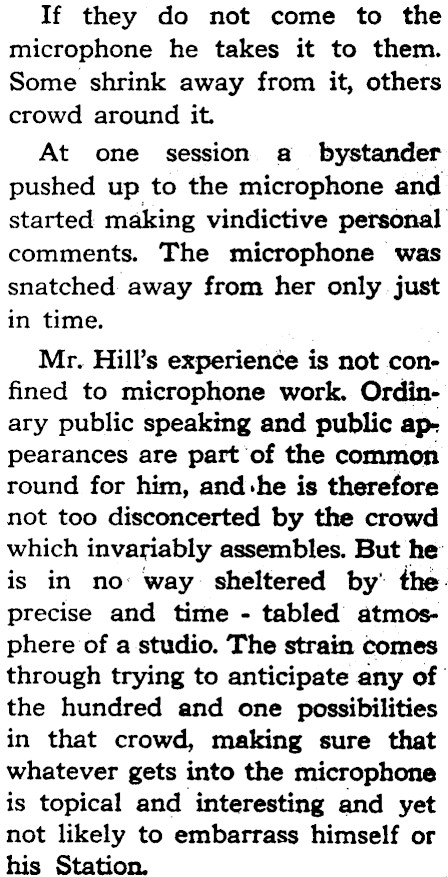 If they do not come to the microphone he takes it to them. Some shrink away from it, others crowd around it.

At one session a bystander pushed up to the microphone and started making vindictive personal comments. The microphone was snatched away from her only just in time.

Mr. Hill's experience is not confined to microphone work. Ordinary public speaking and public appearances are part of the common round for him, and he is therefore not too disconcerted by the crowd which invariably assembles. But he is in no way sheltered by the precise and time - tabled atmosphere of a studio. The strain comes through trying to anticipate any of the hundred and one possibilities in that crowd, making sure that whatever gets into the microphone is topical and interesting and yet not likely to embarrass himself or his Station.